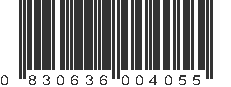 0 830636 004055